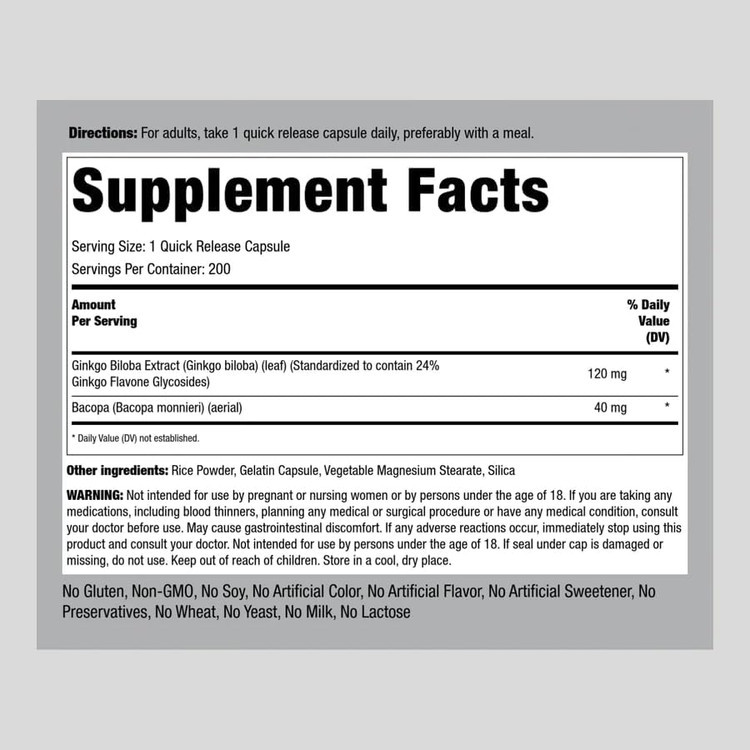 Directions: For adults, take 1 quick release capsule daily, preferably with a meal.

Supplement Facts

Serving Size: 1 Quick Release Capsule
Servings Per Container: 200

| Amount Per Serving | | % Daily Value (DV) |
|---|---|---|
| Ginkgo Biloba Extract (Ginkgo biloba) (leaf) (Standardized to contain 24% Ginkgo Flavone Glycosides) | 120 mg | * |
| Bacopa (Bacopa monnieri) (aerial) | 40 mg | * |

* Daily Value (DV) not established.

Other ingredients: Rice Powder, Gelatin Capsule, Vegetable Magnesium Stearate, Silica

WARNING: Not intended for use by pregnant or nursing women or by persons under the age of 18. If you are taking any medications, including blood thinners, planning any medical or surgical procedure or have any medical condition, consult your doctor before use. May cause gastrointestinal discomfort. If any adverse reactions occur, immediately stop using this product and consult your doctor. Not intended for use by persons under the age of 18. If seal under cap is damaged or missing, do not use. Keep out of reach of children. Store in a cool, dry place.

No Gluten, Non-GMO, No Soy, No Artificial Color, No Artificial Flavor, No Artificial Sweetener, No Preservatives, No Wheat, No Yeast, No Milk, No Lactose